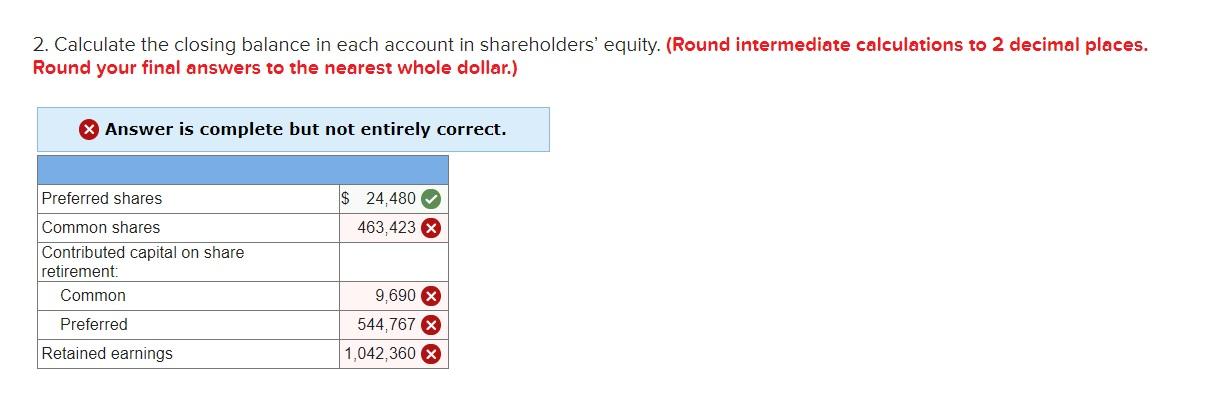 2. Calculate the closing balance in each account in shareholders' equity. (Round intermediate calculations to 2 decimal places. Round your final answers to the nearest whole dollar.)

Answer is complete but not entirely correct.

| | |
|---|---|
| Preferred shares | $ 24,480 |
| Common shares | 463,423 |
| Contributed capital on share retirement: | |
| Common | 9,690 |
| Preferred | 544,767 |
| Retained earnings | 1,042,360 |